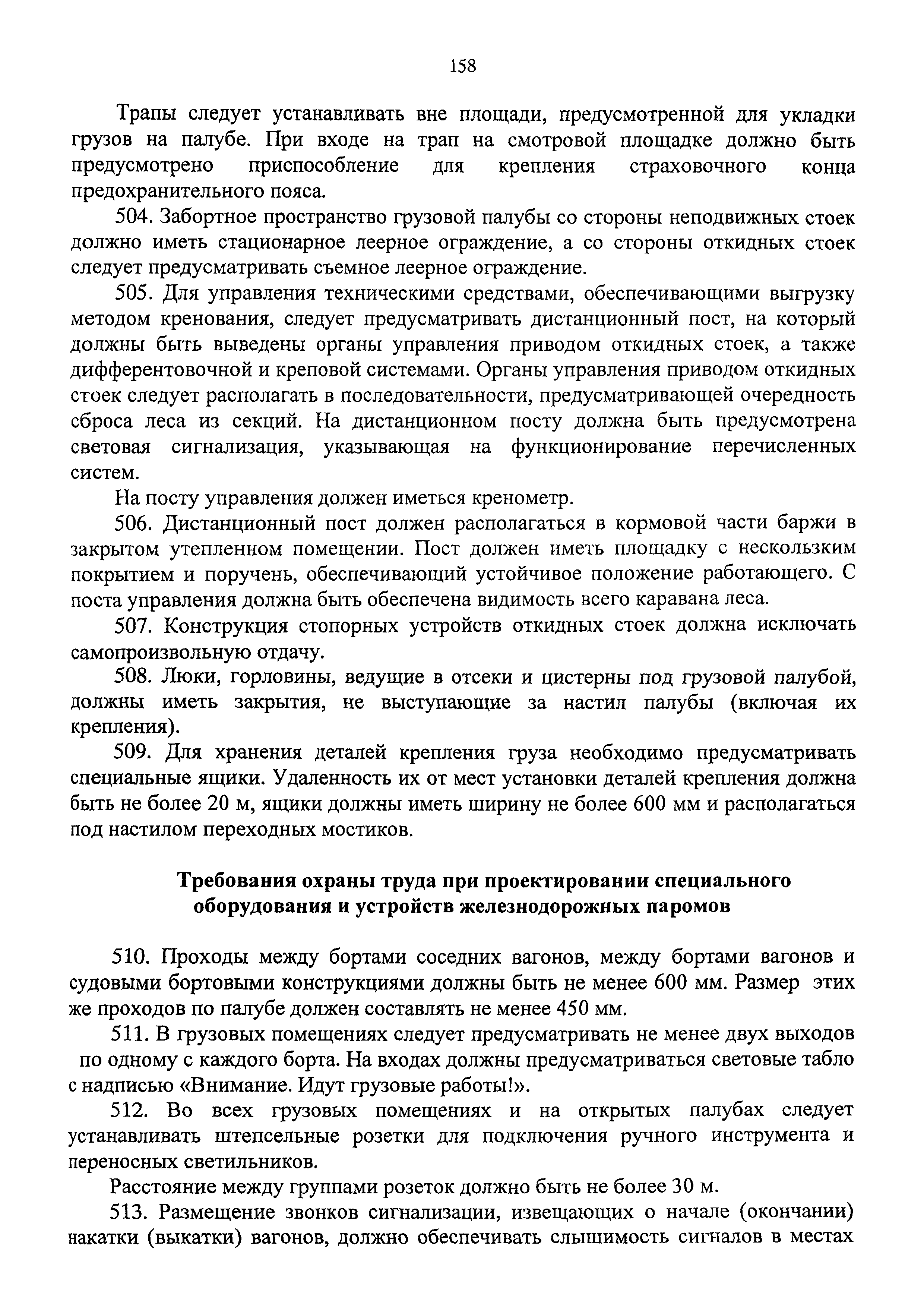 158

Трапы следует устанавливать вне площади, предусмотренной для укладки грузов на палубе. При входе на трап на смотровой площадке должно быть предусмотрено приспособление для крепления страховочного конца предохранительного пояса.

504. Забортное пространство грузовой палубы со стороны неподвижных стоек должно иметь стационарное леерное ограждение, а со стороны откидных стоек следует предусматривать съемное леерное ограждение.

505. Для управления техническими средствами, обеспечивающими выгрузку методом кренования, следует предусматривать дистанционный пост, на который должны быть выведены органы управления приводом откидных стоек, а также дифферентовочной и креповой системами. Органы управления приводом откидных стоек следует располагать в последовательности, предусматривающей очередность сброса леса из секций. На дистанционном посту должна быть предусмотрена световая сигнализация, указывающая на функционирование перечисленных систем.

На посту управления должен иметься кренометр.

506. Дистанционный пост должен располагаться в кормовой части баржи в закрытом утепленном помещении. Пост должен иметь площадку с нескользким покрытием и поручень, обеспечивающий устойчивое положение работающего. С поста управления должна быть обеспечена видимость всего каравана леса.

507. Конструкция стопорных устройств откидных стоек должна исключать самопроизвольную отдачу.

508. Люки, горловины, ведущие в отсеки и цистерны под грузовой палубой, должны иметь закрытия, не выступающие за настил палубы (включая их крепления).

509. Для хранения деталей крепления груза необходимо предусматривать специальные ящики. Удаленность их от мест установки деталей крепления должна быть не более 20 м, ящики должны иметь ширину не более 600 мм и располагаться под настилом переходных мостиков.

Требования охраны труда при проектировании специального оборудования и устройств железнодорожных паромов

510. Проходы между бортами соседних вагонов, между бортами вагонов и судовыми бортовыми конструкциями должны быть не менее 600 мм. Размер этих же проходов по палубе должен составлять не менее 450 мм.

511. В грузовых помещениях следует предусматривать не менее двух выходов по одному с каждого борта. На входах должны предусматриваться световые табло с надписью «Внимание. Идут грузовые работы!».

512. Во всех грузовых помещениях и на открытых палубах следует устанавливать штепсельные розетки для подключения ручного инструмента и переносных светильников.

Расстояние между группами розеток должно быть не более 30 м.

513. Размещение звонков сигнализации, извещающих о начале (окончании) накатки (выкатки) вагонов, должно обеспечивать слышимость сигналов в местах